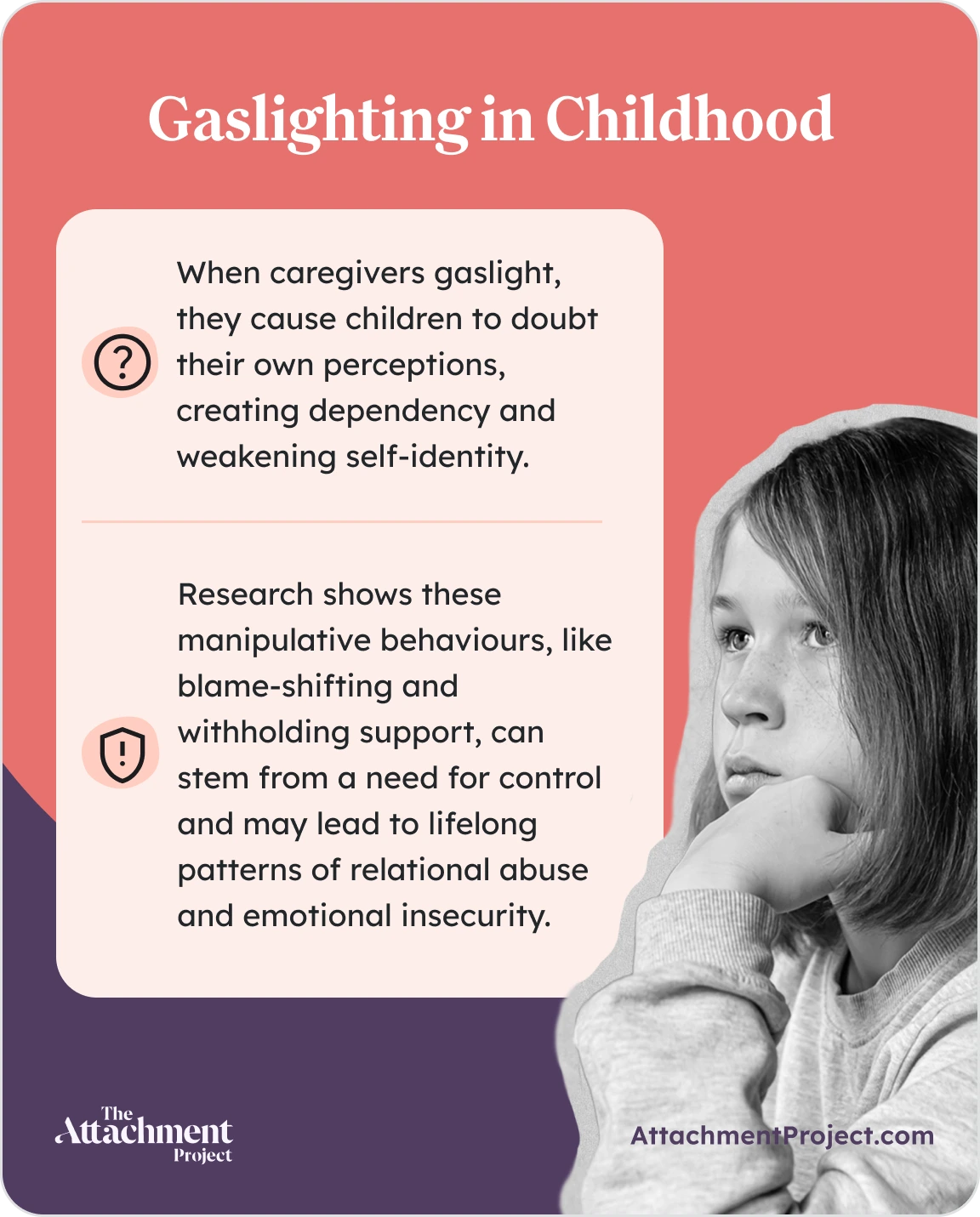 Gaslighting in Childhood

When caregivers gaslight, they cause children to doubt their own perceptions, creating dependency and weakening self-identity.

Research shows these manipulative behaviours, like blame-shifting and withholding support, can stem from a need for control and may lead to lifelong patterns of relational abuse and emotional insecurity.

The Attachment Project

AttachmentProject.com